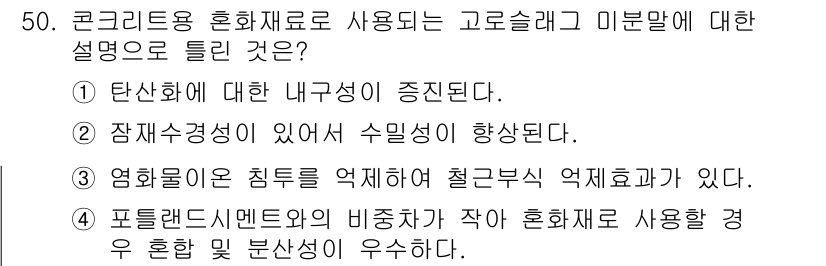 50. 콘크리트용 혼화재료로 사용되는 고로슬래그 미분말에 대한 설명으로 틀린 것은?

① 탄산화에 대한 내구성이 증진된다.

② 잠재수경성이 있어서 수밀성이 향상된다.

③ 염화물이온 침투를 억제하여 철근부식 억제효과가 있다.

④ 포틀랜드시멘트와의 비중차가 작아 혼화재로 사용할 경우 혼합 및 분산성이 우수하다.